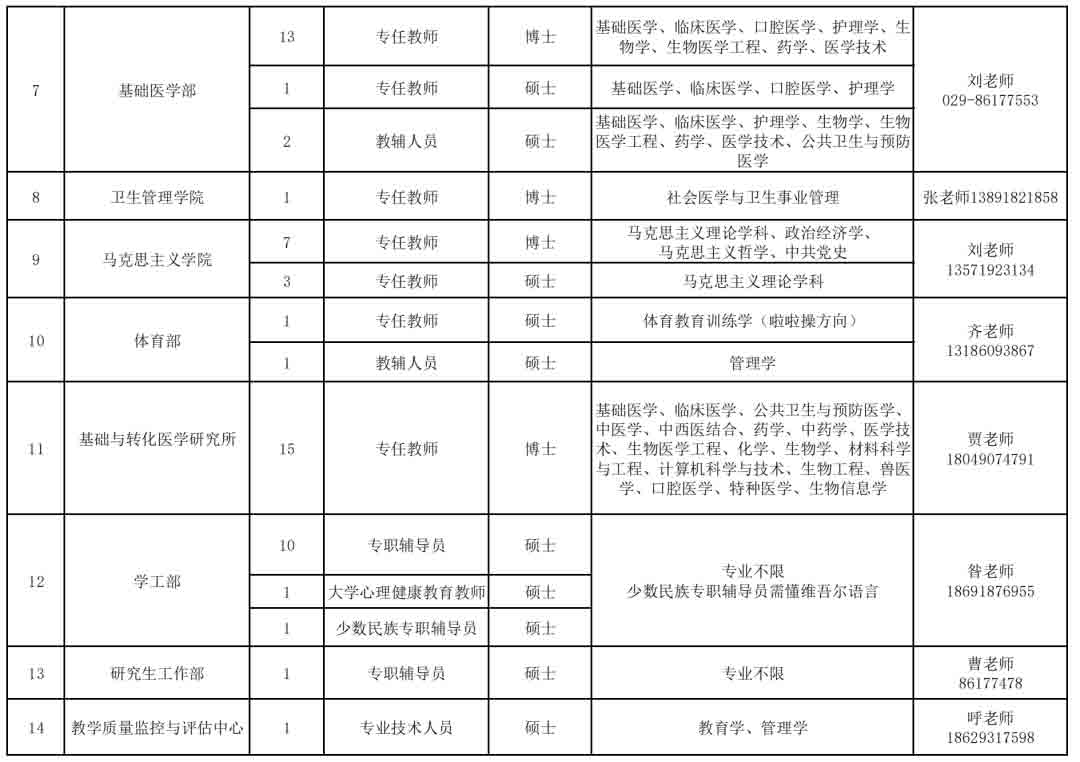 | 7 | 基础医学部 | 13 | 专任教师 | 博士 | 基础医学、临床医学、口腔医学、护理学、生物学、生物医学工程、药学、医学技术 | 刘老师 029-86177553 |
|---|---|---|---|---|---|---|
| | | 1 | 专任教师 | 硕士 | 基础医学、临床医学、口腔医学、护理学 | |
| | | 2 | 教辅人员 | 硕士 | 基础医学、临床医学、护理学、生物学、生物医学工程、药学、医学技术、公共卫生与预防医学 | |
| 8 | 卫生管理学院 | 1 | 专任教师 | 博士 | 社会医学与卫生事业管理 | 张老师13891821858 |
| 9 | 马克思主义学院 | 7 | 专任教师 | 博士 | 马克思主义理论学科、政治经济学、马克思主义哲学、中共党史 | 刘老师 13571923134 |
| | | 3 | 专任教师 | 硕士 | 马克思主义理论学科 | |
| 10 | 体育部 | 1 | 专任教师 | 硕士 | 体育教育训练学（啦啦操方向） | 齐老师 13186093867 |
| | | 1 | 教辅人员 | 硕士 | 管理学 | |
| 11 | 基础与转化医学研究所 | 15 | 专任教师 | 博士 | 基础医学、临床医学、公共卫生与预防医学、中医学、中西医结合、药学、中药学、医学技术、生物医学工程、化学、生物学、材料科学与工程、计算机科学与技术、生物工程、兽医学、口腔医学、特种医学、生物信息学 | 贾老师 18049074791 |
| 12 | 学工部 | 10 | 专职辅导员 | 硕士 | 专业不限 少数民族专职辅导员需懂维吾尔语言 | 昝老师 18691876955 |
| | | 1 | 大学心理健康教育教师 | 硕士 | | |
| | | 1 | 少数民族专职辅导员 | 硕士 | | |
| 13 | 研究生工作部 | 1 | 专职辅导员 | 硕士 | 专业不限 | 曹老师 86177478 |
| 14 | 教学质量监控与评估中心 | 1 | 专业技术人员 | 硕士 | 教育学、管理学 | 呼老师 18629317598 |